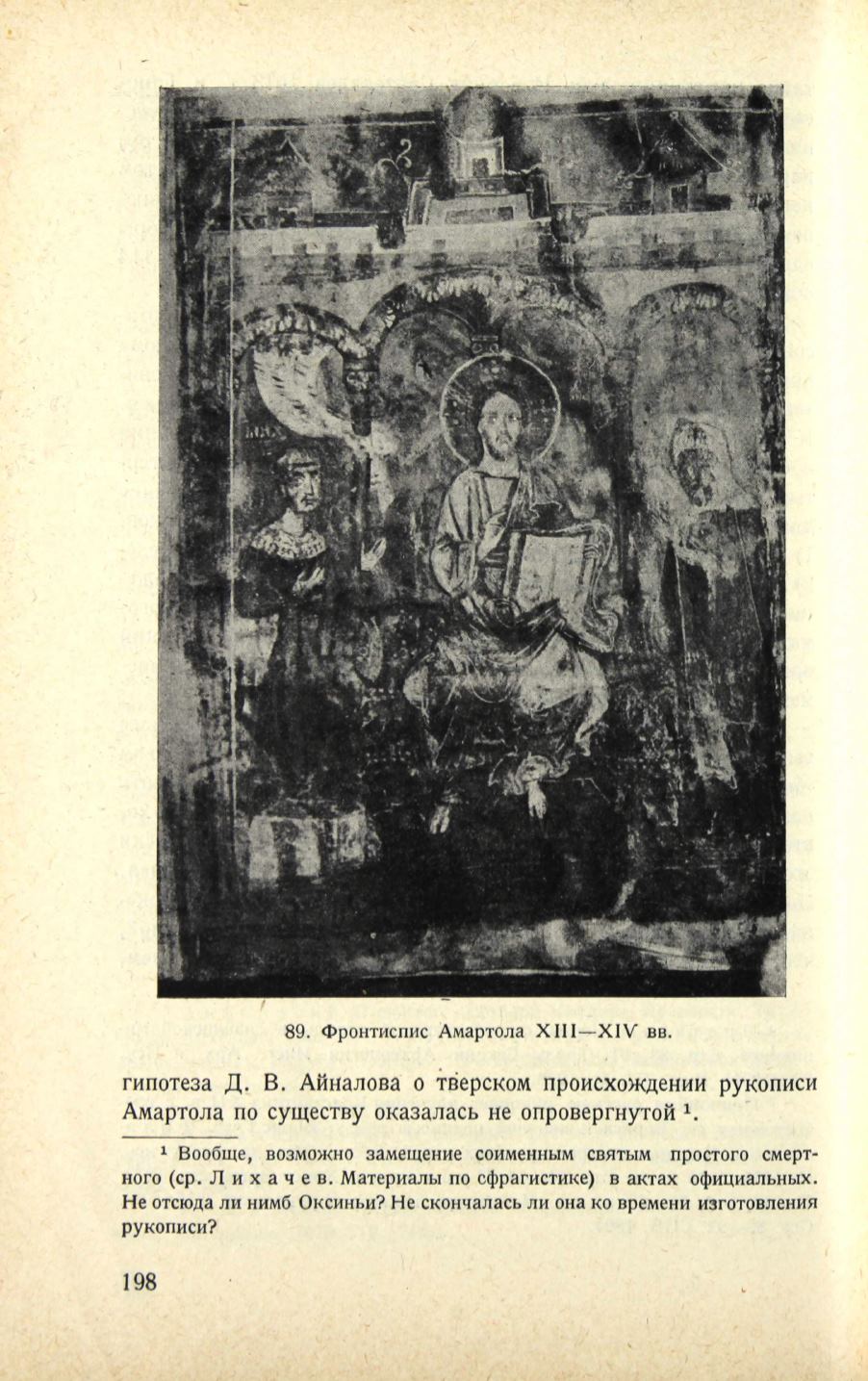 89. Фронтиспис Амартола XIII—XIV вв.

гипотеза Д. В. Айналова о тверском происхождении рукописи Амартола по существу оказалась не опровергнутой $^1$.

$^1$ Вообще, возможно замещение соименным святым простого смертного (ср. Лихачев. Материалы по сфрагистике) в актах официальных. Не отсюда ли нимб Оксиньи? Не скончалась ли она ко времени изготовления рукописи?

198